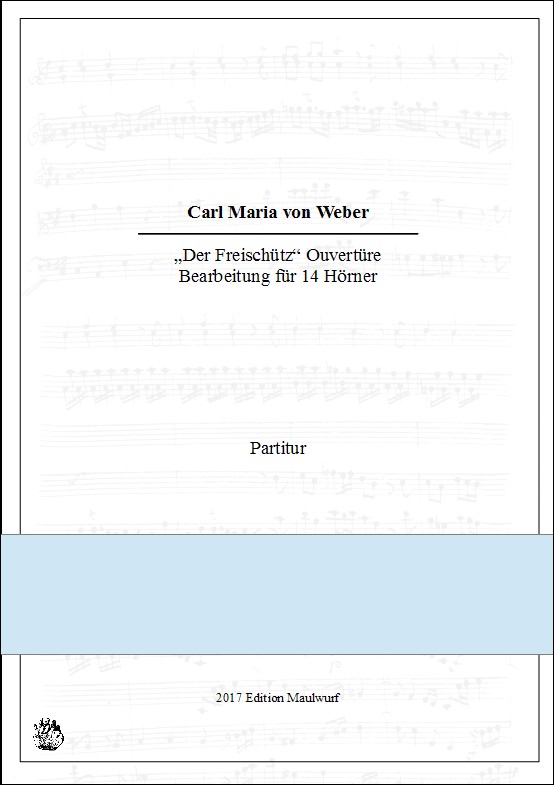 Carl Maria von Weber

„Der Freischütz“ Ouvertüre
Bearbeitung für 14 Hörner

Partitur

2017 Edition Maulwurf